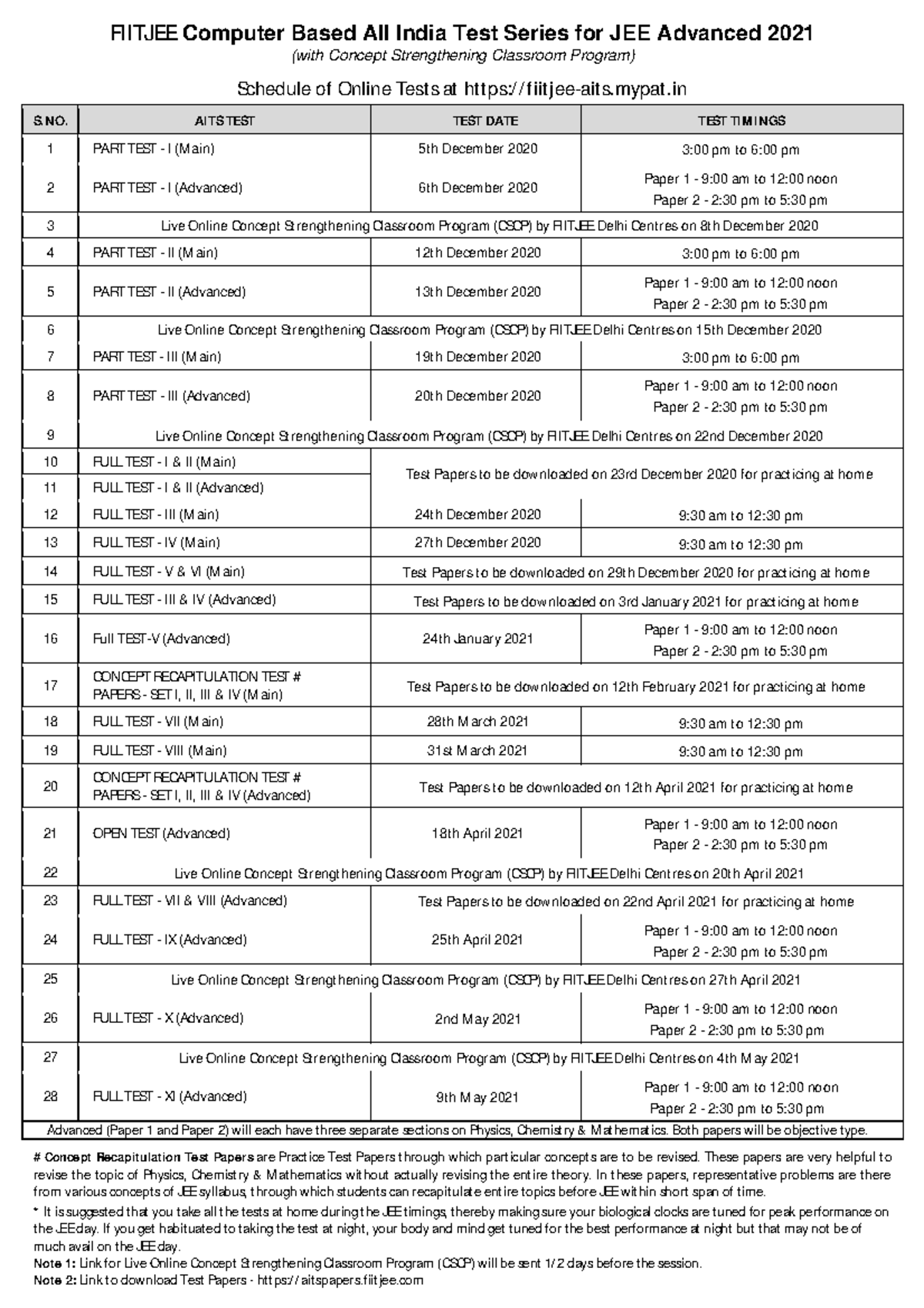 FIITJEE Computer Based All India Test Series for JEE Advanced 2021

(with Concept Strengthening Classroom Program)

Schedule of Online Tests at https://fiitjee-aits.mypat.in

| S.NO. | AITS TEST | TEST DATE | TEST TIMINGS |
|---|---|---|---|
| 1 | PART TEST - I (Main) | 5th December 2020 | 3:00 pm to 6:00 pm |
| 2 | PART TEST - I (Advanced) | 6th December 2020 | Paper 1 - 9:00 am to 12:00 noon Paper 2 - 2:30 pm to 5:30 pm |
| 3 | Live Online Concept Strengthening Classroom Program (CSCP) by FIITJEE Delhi Centres on 8th December 2020 | | |
| 4 | PART TEST - II (Main) | 12th December 2020 | 3:00 pm to 6:00 pm |
| 5 | PART TEST - II (Advanced) | 13th December 2020 | Paper 1 - 9:00 am to 12:00 noon Paper 2 - 2:30 pm to 5:30 pm |
| 6 | Live Online Concept Strengthening Classroom Program (CSCP) by FIITJEE Delhi Centres on 15th December 2020 | | |
| 7 | PART TEST - III (Main) | 19th December 2020 | 3:00 pm to 6:00 pm |
| 8 | PART TEST - III (Advanced) | 20th December 2020 | Paper 1 - 9:00 am to 12:00 noon Paper 2 - 2:30 pm to 5:30 pm |
| 9 | Live Online Concept Strengthening Classroom Program (CSCP) by FIITJEE Delhi Centres on 22nd December 2020 | | |
| 10 | FULL TEST - I & II (Main) | Test Papers to be downloaded on 23rd December 2020 for practicing at home | |
| 11 | FULL TEST - I & II (Advanced) | | |
| 12 | FULL TEST - III (Main) | 24th December 2020 | 9:30 am to 12:30 pm |
| 13 | FULL TEST - IV (Main) | 27th December 2020 | 9:30 am to 12:30 pm |
| 14 | FULL TEST - V & VI (Main) | Test Papers to be downloaded on 29th December 2020 for practicing at home | |
| 15 | FULL TEST - III & IV (Advanced) | Test Papers to be downloaded on 3rd January 2021 for practicing at home | |
| 16 | Full TEST-V (Advanced) | 24th January 2021 | Paper 1 - 9:00 am to 12:00 noon Paper 2 - 2:30 pm to 5:30 pm |
| 17 | CONCEPT RECAPITULATION TEST # PAPERS - SET I, II, III & IV (Main) | Test Papers to be downloaded on 12th February 2021 for practicing at home | |
| 18 | FULL TEST - VII (Main) | 28th March 2021 | 9:30 am to 12:30 pm |
| 19 | FULL TEST - VIII (Main) | 31st March 2021 | 9:30 am to 12:30 pm |
| 20 | CONCEPT RECAPITULATION TEST # PAPERS - SET I, II, III & IV (Advanced) | Test Papers to be downloaded on 12th April 2021 for practicing at home | |
| 21 | OPEN TEST (Advanced) | 18th April 2021 | Paper 1 - 9:00 am to 12:00 noon Paper 2 - 2:30 pm to 5:30 pm |
| 22 | Live Online Concept Strengthening Classroom Program (CSCP) by FIITJEE Delhi Centres on 20th April 2021 | | |
| 23 | FULL TEST - VII & VIII (Advanced) | Test Papers to be downloaded on 22nd April 2021 for practicing at home | |
| 24 | FULL TEST - IX (Advanced) | 25th April 2021 | Paper 1 - 9:00 am to 12:00 noon Paper 2 - 2:30 pm to 5:30 pm |
| 25 | Live Online Concept Strengthening Classroom Program (CSCP) by FIITJEE Delhi Centres on 27th April 2021 | | |
| 26 | FULL TEST - X (Advanced) | 2nd May 2021 | Paper 1 - 9:00 am to 12:00 noon Paper 2 - 2:30 pm to 5:30 pm |
| 27 | Live Online Concept Strengthening Classroom Program (CSCP) by FIITJEE Delhi Centres on 4th May 2021 | | |
| 28 | FULL TEST - XI (Advanced) | 9th May 2021 | Paper 1 - 9:00 am to 12:00 noon Paper 2 - 2:30 pm to 5:30 pm |

Advanced (Paper 1 and Paper 2) will each have three separate sections on Physics, Chemistry & Mathematics. Both papers will be objective type.

# Concept Recapitulation Test Papers are Practice Test Papers through which particular concepts are to be revised. These papers are very helpful to revise the topic of Physics, Chemistry & Mathematics without actually revising the entire theory. In these papers, representative problems are there from various concepts of JEE syllabus, through which students can recapitulate entire topics before JEE within short span of time.

* It is suggested that you take all the tests at home during the JEE timings, thereby making sure your biological clocks are tuned for peak performance on the JEE day. If you get habituated to taking the test at night, your body and mind get tuned for the best performance at night but that may not be of much avail on the JEE day.

Note 1: Link for Live Online Concept Strengthening Classroom Program (CSCP) will be sent 1/2 days before the session.

Note 2: Link to download Test Papers - https://aitspapers.fiitjee.com